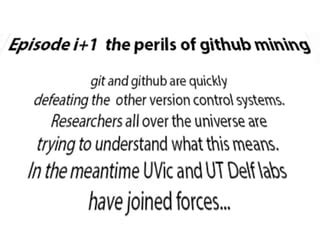 Episode i+1 the perils of github mining

git and github are quickly defeating the other version control systems. Researchers all over the universe are trying to understand what this means. In the meantime UVic and UT Delf labs have joined forces...